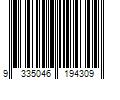 9 335046 194309